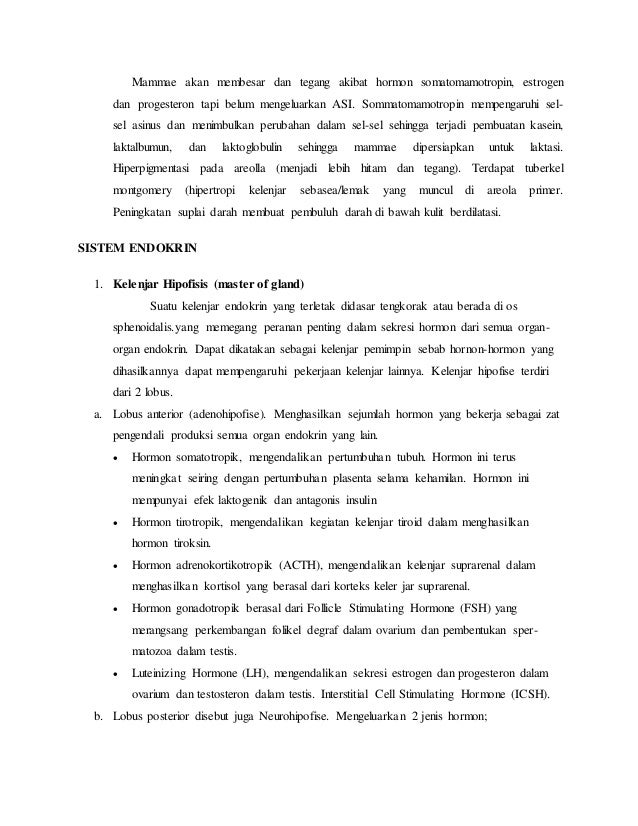 Mammae akan membesar dan tegang akibat hormon somatomamotropin, estrogen dan progesteron tapi belum mengeluarkan ASI. Sommatomamotropin mempengaruhi sel-sel asinus dan menimbulkan perubahan dalam sel-sel sehingga terjadi pembuatan kasein, laktalbumun, dan laktoglobulin sehingga mammae dipersiapkan untuk laktasi. Hiperpigmentasi pada areolla (menjadi lebih hitam dan tegang). Terdapat tuberkel montgomery (hipertropi kelenjar sebasea/lemak yang muncul di areola primer. Peningkatan suplai darah membuat pembuluh darah di bawah kulit berdilatasi.

SISTEM ENDOKRIN

1. Kelenjar Hipofisis (master of gland)

Suatu kelenjar endokrin yang terletak didasar tengkorak atau berada di os sphenoidalis.yang memegang peranan penting dalam sekresi hormon dari semua organ-organ endokrin. Dapat dikatakan sebagai kelenjar pemimpin sebab hornon-hormon yang dihasilkannya dapat mempengaruhi pekerjaan kelenjar lainnya. Kelenjar hipofise terdiri dari 2 lobus.

a. Lobus anterior (adenohipofise). Menghasilkan sejumlah hormon yang bekerja sebagai zat pengendali produksi semua organ endokrin yang lain.

• Hormon somatotropik, mengendalikan pertumbuhan tubuh. Hormon ini terus meningkat seiring dengan pertumbuhan plasenta selama kehamilan. Hormon ini mempunyai efek laktogenik dan antagonis insulin

• Hormon tirotropik, mengendalikan kegiatan kelenjar tiroid dalam menghasilkan hormon tiroksin.

• Hormon adrenokortikotropik (ACTH), mengendalikan kelenjar suprarenal dalam menghasilkan kortisol yang berasal dari korteks keler jar suprarenal.

• Hormon gonadotropik berasal dari Follicle Stimulating Hormone (FSH) yang merangsang perkembangan folikel degraf dalam ovarium dan pembentukan spermatozoa dalam testis.

• Luteinizing Hormone (LH), mengendalikan sekresi estrogen dan progesteron dalam ovarium dan testosteron dalam testis. Interstitial Cell Stimulating Hormone (ICSH).

b. Lobus posterior disebut juga Neurohipofise. Mengeluarkan 2 jenis hormon;